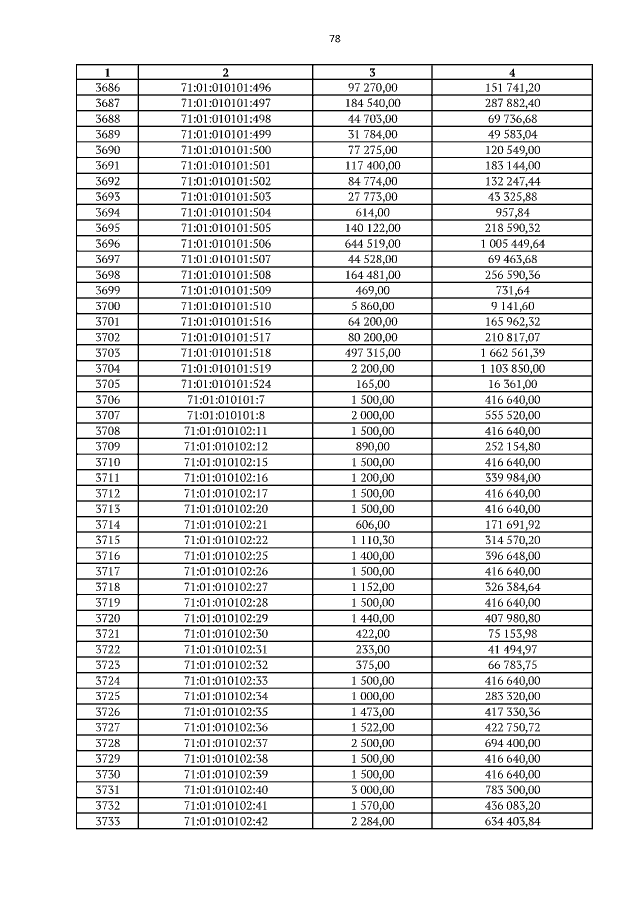 78

| 1 | 2 | 3 | 4 |
|---|---|---|---|
| 3686 | 71:01:010101:496 | 97 270,00 | 151 741,20 |
| 3687 | 71:01:010101:497 | 184 540,00 | 287 882,40 |
| 3688 | 71:01:010101:498 | 44 703,00 | 69 736,68 |
| 3689 | 71:01:010101:499 | 31 784,00 | 49 583,04 |
| 3690 | 71:01:010101:500 | 77 275,00 | 120 549,00 |
| 3691 | 71:01:010101:501 | 117 400,00 | 183 144,00 |
| 3692 | 71:01:010101:502 | 84 774,00 | 132 247,44 |
| 3693 | 71:01:010101:503 | 27 773,00 | 43 325,88 |
| 3694 | 71:01:010101:504 | 614,00 | 957,84 |
| 3695 | 71:01:010101:505 | 140 122,00 | 218 590,32 |
| 3696 | 71:01:010101:506 | 644 519,00 | 1 005 449,64 |
| 3697 | 71:01:010101:507 | 44 528,00 | 69 463,68 |
| 3698 | 71:01:010101:508 | 164 481,00 | 256 590,36 |
| 3699 | 71:01:010101:509 | 469,00 | 731,64 |
| 3700 | 71:01:010101:510 | 5 860,00 | 9 141,60 |
| 3701 | 71:01:010101:516 | 64 200,00 | 165 962,32 |
| 3702 | 71:01:010101:517 | 80 200,00 | 210 817,07 |
| 3703 | 71:01:010101:518 | 497 315,00 | 1 662 561,39 |
| 3704 | 71:01:010101:519 | 2 200,00 | 1 103 850,00 |
| 3705 | 71:01:010101:524 | 165,00 | 16 361,00 |
| 3706 | 71:01:010101:7 | 1 500,00 | 416 640,00 |
| 3707 | 71:01:010101:8 | 2 000,00 | 555 520,00 |
| 3708 | 71:01:010102:11 | 1 500,00 | 416 640,00 |
| 3709 | 71:01:010102:12 | 890,00 | 252 154,80 |
| 3710 | 71:01:010102:15 | 1 500,00 | 416 640,00 |
| 3711 | 71:01:010102:16 | 1 200,00 | 339 984,00 |
| 3712 | 71:01:010102:17 | 1 500,00 | 416 640,00 |
| 3713 | 71:01:010102:20 | 1 500,00 | 416 640,00 |
| 3714 | 71:01:010102:21 | 606,00 | 171 691,92 |
| 3715 | 71:01:010102:22 | 1 110,30 | 314 570,20 |
| 3716 | 71:01:010102:25 | 1 400,00 | 396 648,00 |
| 3717 | 71:01:010102:26 | 1 500,00 | 416 640,00 |
| 3718 | 71:01:010102:27 | 1 152,00 | 326 384,64 |
| 3719 | 71:01:010102:28 | 1 500,00 | 416 640,00 |
| 3720 | 71:01:010102:29 | 1 440,00 | 407 980,80 |
| 3721 | 71:01:010102:30 | 422,00 | 75 153,98 |
| 3722 | 71:01:010102:31 | 233,00 | 41 494,97 |
| 3723 | 71:01:010102:32 | 375,00 | 66 783,75 |
| 3724 | 71:01:010102:33 | 1 500,00 | 416 640,00 |
| 3725 | 71:01:010102:34 | 1 000,00 | 283 320,00 |
| 3726 | 71:01:010102:35 | 1 473,00 | 417 330,36 |
| 3727 | 71:01:010102:36 | 1 522,00 | 422 750,72 |
| 3728 | 71:01:010102:37 | 2 500,00 | 694 400,00 |
| 3729 | 71:01:010102:38 | 1 500,00 | 416 640,00 |
| 3730 | 71:01:010102:39 | 1 500,00 | 416 640,00 |
| 3731 | 71:01:010102:40 | 3 000,00 | 783 300,00 |
| 3732 | 71:01:010102:41 | 1 570,00 | 436 083,20 |
| 3733 | 71:01:010102:42 | 2 284,00 | 634 403,84 |